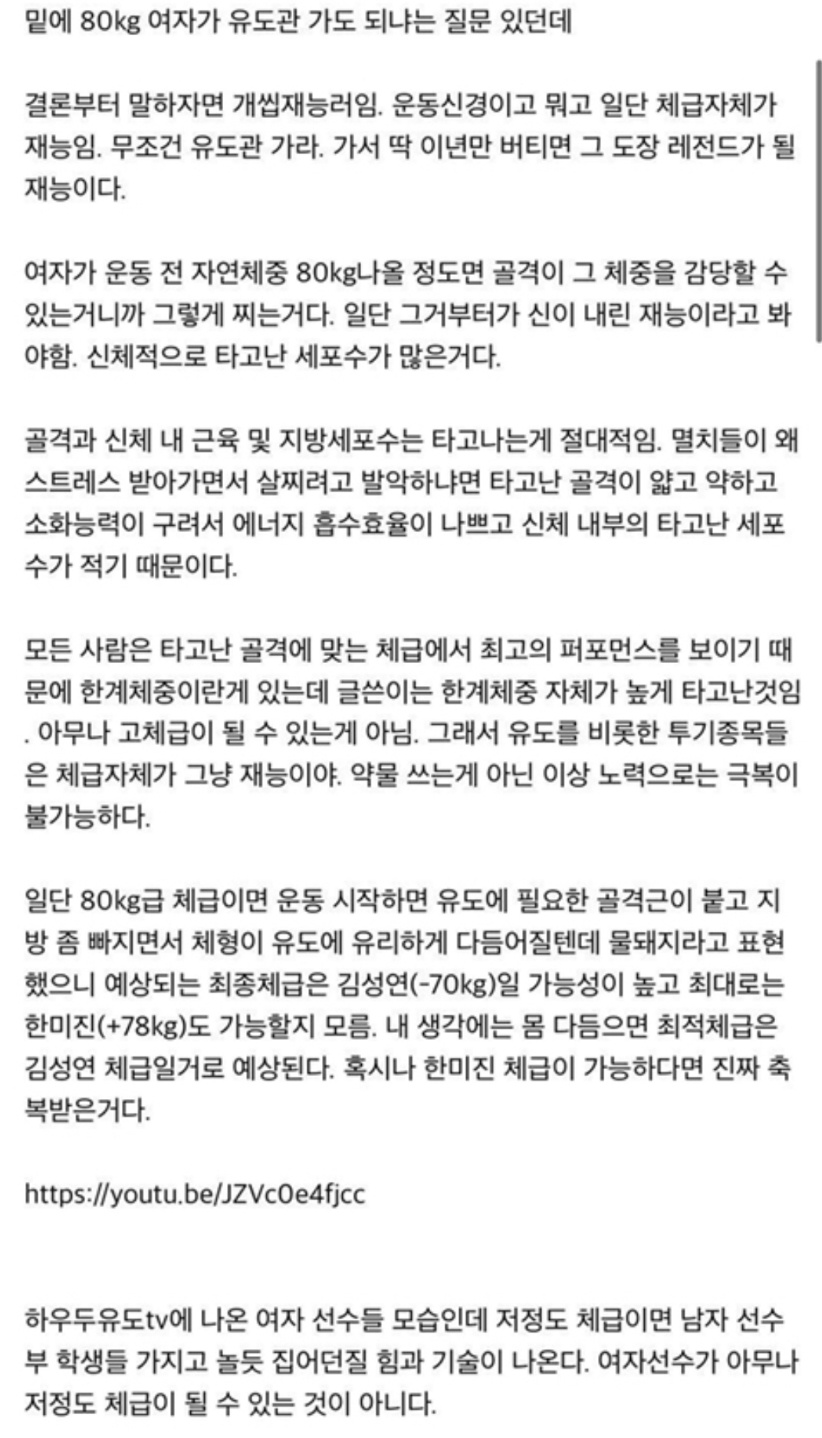 밑에 80kg 여자가 유도관 가도 되냐는 질문 있던데

결론부터 말하자면 개씹재능러임. 운동신경이고 뭐고 일단 체급자체가 재능임. 무조건 유도관 가라. 가서 딱 이년만 버티면 그 도장 레전드가 될 재능이다.

여자가 운동 전 자연체중 80kg나올 정도면 골격이 그 체중을 감당할 수 있는거니까 그렇게 찌는거다. 일단 그거부터가 신이 내린 재능이라고 봐야함. 신체적으로 타고난 세포수가 많은거다.

골격과 신체 내 근육 및 지방세포수는 타고나는게 절대적임. 멸치들이 왜 스트레스 받아가면서 살찌려고 발악하냐면 타고난 골격이 얇고 약하고 소화능력이 구려서 에너지 흡수효율이 나쁘고 신체 내부의 타고난 세포수가 적기 때문이다.

모든 사람은 타고난 골격에 맞는 체급에서 최고의 퍼포먼스를 보이기 때문에 한계체중이란게 있는데 글쓴이는 한계체중 자체가 높게 타고난것임. 아무나 고체급이 될 수 있는게 아님. 그래서 유도를 비롯한 투기종목들은 체급자체가 그냥 재능이야. 약물 쓰는게 아닌 이상 노력으로는 극복이 불가능하다.

일단 80kg급 체급이면 운동 시작하면 유도에 필요한 골격근이 붙고 지방 좀 빠지면서 체형이 유도에 유리하게 다듬어질텐데 물돼지라고 표현했으니 예상되는 최종체급은 김성연(-70kg)일 가능성이 높고 최대로는 한미진(+78kg)도 가능할지 모름. 내 생각에는 몸 다듬으면 최적체급은 김성연 체급일거로 예상된다. 혹시나 한미진 체급이 가능하다면 진짜 축복받은거다.

https://youtu.be/JZVc0e4fjcc

하우두유도tv에 나온 여자 선수들 모습인데 저정도 체급이면 남자 선수부 학생들 가지고 놀듯 집어던질 힘과 기술이 나온다. 여자선수가 아무나 저정도 체급이 될 수 있는 것이 아니다.